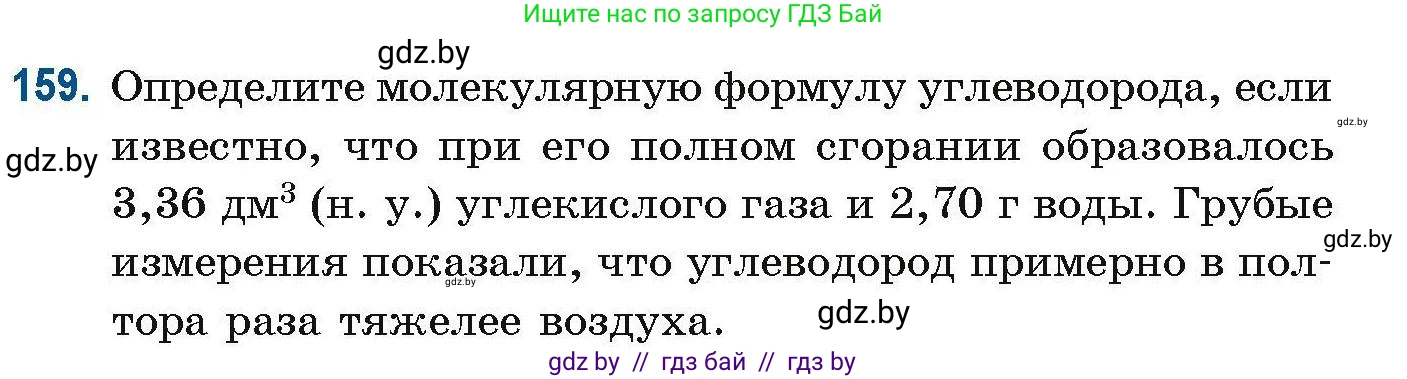 Ищите нас по запросу ГДЗ Бай

gdz.by

159. Определите молекулярную формулу углеводорода, если известно, что при его полном сгорании образовалось 3,36 дм$^3$ (н. у.) углекислого газа и 2,70 г воды. Грубые измерения показали, что углеводород примерно в полтора раза тяжелее воздуха.

gdz.by gdz.by gdz.by gdz.by gdz.by

gdz by // гдз бай // гдз by